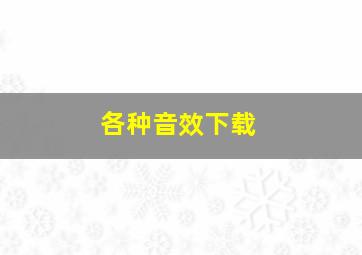 各种音效下载